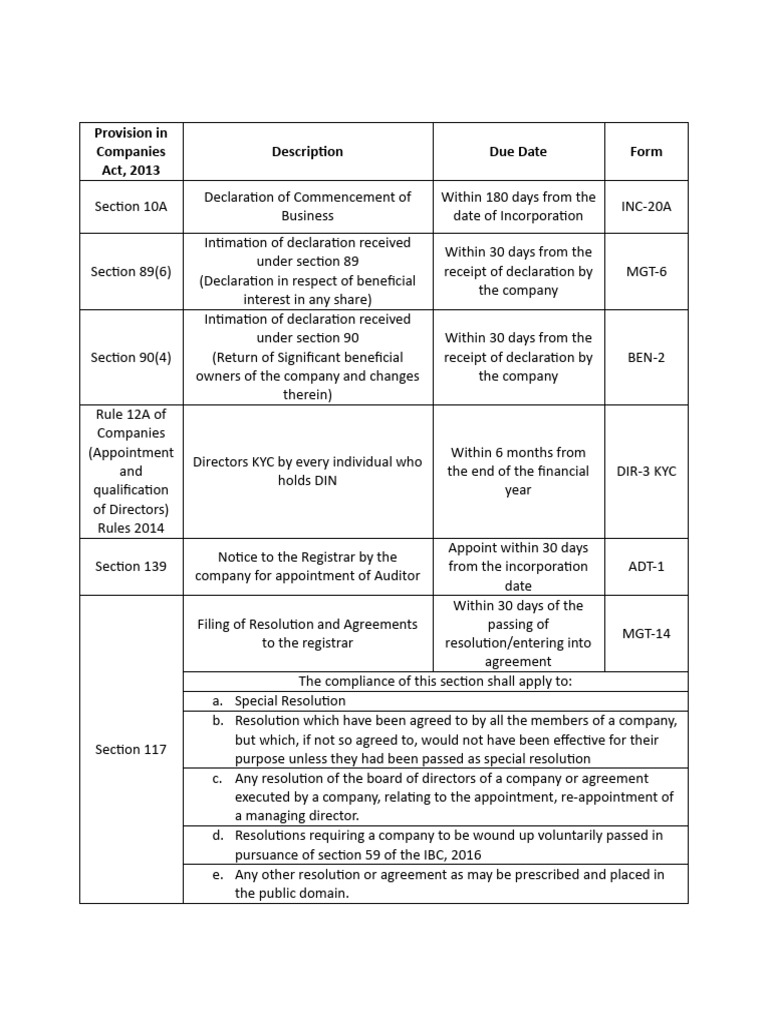 | Provision in Companies Act, 2013 | Description | Due Date | Form |
|---|---|---|---|
| Section 10A | Declaration of Commencement of Business | Within 180 days from the date of Incorporation | INC-20A |
| Section 89(6) | Intimation of declaration received under section 89 (Declaration in respect of beneficial interest in any share) | Within 30 days from the receipt of declaration by the company | MGT-6 |
| Section 90(4) | Intimation of declaration received under section 90 (Return of Significant beneficial owners of the company and changes therein) | Within 30 days from the receipt of declaration by the company | BEN-2 |
| Rule 12A of Companies (Appointment and qualification of Directors) Rules 2014 | Directors KYC by every individual who holds DIN | Within 6 months from the end of the financial year | DIR-3 KYC |
| Section 139 | Notice to the Registrar by the company for appointment of Auditor | Appoint within 30 days from the incorporation date | ADT-1 |
| Section 117 | Filing of Resolution and Agreements to the registrar | Within 30 days of the passing of resolution/entering into agreement | MGT-14 |
| | The compliance of this section shall apply to: | | |
| | a. Special Resolution | | |
| | b. Resolution which have been agreed to by all the members of a company, but which, if not so agreed to, would not have been effective for their purpose unless they had been passed as special resolution | | |
| | c. Any resolution of the board of directors of a company or agreement executed by a company, relating to the appointment, re-appointment of a managing director. | | |
| | d. Resolutions requiring a company to be wound up voluntarily passed in pursuance of section 59 of the IBC, 2016 | | |
| | e. Any other resolution or agreement as may be prescribed and placed in the public domain. | | |